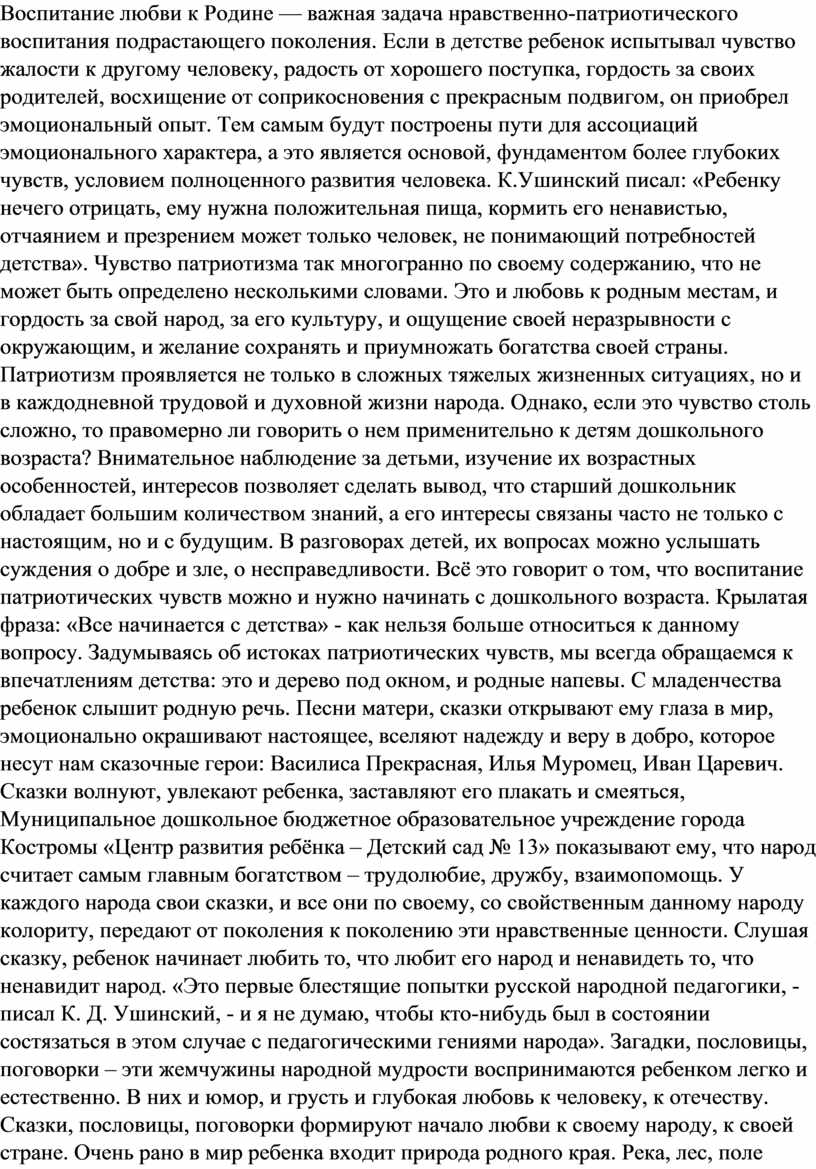 Воспитание любви к Родине — важная задача нравственно-патриотического воспитания подрастающего поколения. Если в детстве ребенок испытывал чувство жалости к другому человеку, радость от хорошего поступка, гордость за своих родителей, восхищение от соприкосновения с прекрасным подвигом, он приобрел эмоциональный опыт. Тем самым будут построены пути для ассоциаций эмоционального характера, а это является основой, фундаментом более глубоких чувств, условием полноценного развития человека. К.Ушинский писал: «Ребенку нечего отрицать, ему нужна положительная пища, кормить его ненавистью, отчаянием и презрением может только человек, не понимающий потребностей детства». Чувство патриотизма так многогранно по своему содержанию, что не может быть определено несколькими словами. Это и любовь к родным местам, и гордость за свой народ, за его культуру, и ощущение своей неразрывности с окружающим, и желание сохранять и приумножать богатства своей страны. Патриотизм проявляется не только в сложных тяжелых жизненных ситуациях, но и в каждодневной трудовой и духовной жизни народа. Однако, если это чувство столь сложно, то правомерно ли говорить о нем применительно к детям дошкольного возраста? Внимательное наблюдение за детьми, изучение их возрастных особенностей, интересов позволяет сделать вывод, что старший дошкольник обладает большим количеством знаний, а его интересы связаны часто не только с настоящим, но и с будущим. В разговорах детей, их вопросах можно услышать суждения о добре и зле, о несправедливости. Всё это говорит о том, что воспитание патриотических чувств можно и нужно начинать с дошкольного возраста. Крылатая фраза: «Все начинается с детства» - как нельзя больше относиться к данному вопросу. Задумываясь об истоках патриотических чувств, мы всегда обращаемся к впечатлениям детства: это и дерево под окном, и родные напевы. С младенчества ребенок слышит родную речь. Песни матери, сказки открывают ему глаза в мир, эмоционально окрашивают настоящее, вселяют надежду и веру в добро, которое несут нам сказочные герои: Василиса Прекрасная, Илья Муромец, Иван Царевич. Сказки волнуют, увлекают ребенка, заставляют его плакать и смеяться, Муниципальное дошкольное бюджетное образовательное учреждение города Костромы «Центр развития ребёнка – Детский сад № 13» показывают ему, что народ считает самым главным богатством – трудолюбие, дружбу, взаимопомощь. У каждого народа свои сказки, и все они по своему, со свойственным данному народу колориту, передают от поколения к поколению эти нравственные ценности. Слушая сказку, ребенок начинает любить то, что любит его народ и ненавидеть то, что ненавидит народ. «Это первые блестящие попытки русской народной педагогики, - писал К. Д. Ушинский, - и я не думаю, чтобы кто-нибудь был в состоянии состязаться в этом случае с педагогическими гениями народа». Загадки, пословицы, поговорки – эти жемчужины народной мудрости воспринимаются ребенком легко и естественно. В них и юмор, и грусть и глубокая любовь к человеку, к отечеству. Сказки, пословицы, поговорки формируют начало любви к своему народу, к своей стране. Очень рано в мир ребенка входит природа родного края. Река, лес, поле